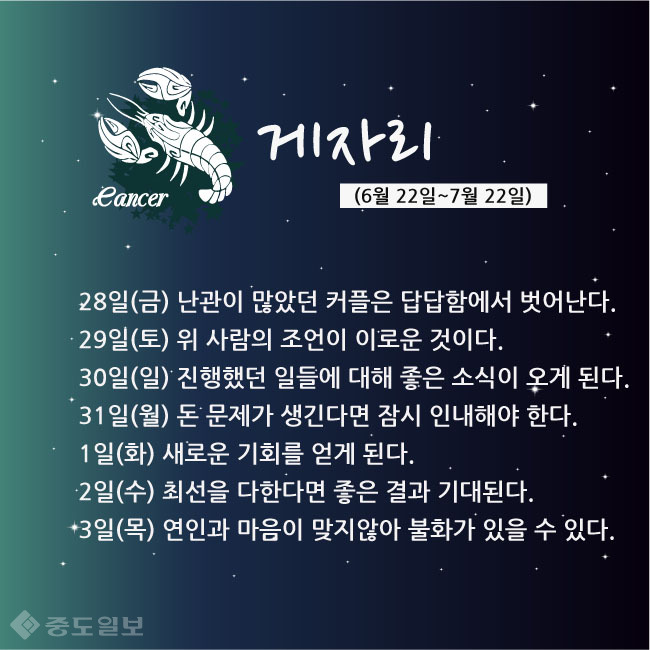 Cancer

게자리

(6월 22일~7월 22일)

28일(금) 난관이 많았던 커플은 답답함에서 벗어난다.
29일(토) 위 사람의 조언이 이로운 것이다.
30일(일) 진행했던 일들에 대해 좋은 소식이 오게 된다.
31일(월) 돈 문제가 생긴다면 잠시 인내해야 한다.
1일(화) 새로운 기회를 얻게 된다.
2일(수) 최선을 다한다면 좋은 결과 기대된다.
3일(목) 연인과 마음이 맞지않아 불화가 있을 수 있다.

중도일보